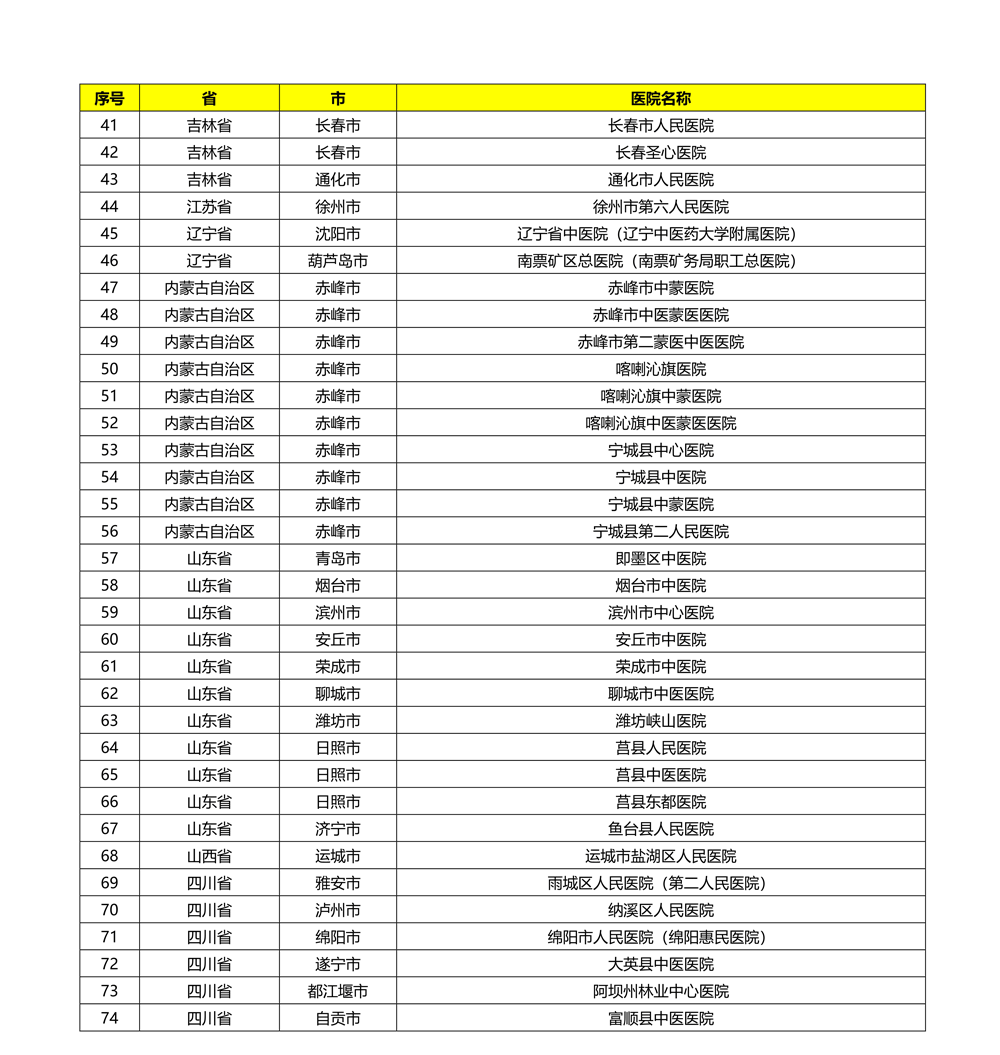 | 序号 | 省 | 市 | 医院名称 |
|---|---|---|---|
| 41 | 吉林省 | 长春市 | 长春市人民医院 |
| 42 | 吉林省 | 长春市 | 长春圣心医院 |
| 43 | 吉林省 | 通化市 | 通化市人民医院 |
| 44 | 江苏省 | 徐州市 | 徐州市第六人民医院 |
| 45 | 辽宁省 | 沈阳市 | 辽宁省中医院（辽宁中医药大学附属医院） |
| 46 | 辽宁省 | 葫芦岛市 | 南票矿区总医院（南票矿务局职工总医院） |
| 47 | 内蒙古自治区 | 赤峰市 | 赤峰市中蒙医院 |
| 48 | 内蒙古自治区 | 赤峰市 | 赤峰市中医蒙医医院 |
| 49 | 内蒙古自治区 | 赤峰市 | 赤峰市第二蒙医中医医院 |
| 50 | 内蒙古自治区 | 赤峰市 | 喀喇沁旗医院 |
| 51 | 内蒙古自治区 | 赤峰市 | 喀喇沁旗中蒙医院 |
| 52 | 内蒙古自治区 | 赤峰市 | 喀喇沁旗中医蒙医医院 |
| 53 | 内蒙古自治区 | 赤峰市 | 宁城县中心医院 |
| 54 | 内蒙古自治区 | 赤峰市 | 宁城县中医院 |
| 55 | 内蒙古自治区 | 赤峰市 | 宁城县中蒙医院 |
| 56 | 内蒙古自治区 | 赤峰市 | 宁城县第二人民医院 |
| 57 | 山东省 | 青岛市 | 即墨区中医院 |
| 58 | 山东省 | 烟台市 | 烟台市中医院 |
| 59 | 山东省 | 滨州市 | 滨州市中心医院 |
| 60 | 山东省 | 安丘市 | 安丘市中医院 |
| 61 | 山东省 | 荣成市 | 荣成市中医院 |
| 62 | 山东省 | 聊城市 | 聊城市中医医院 |
| 63 | 山东省 | 潍坊市 | 潍坊峡山医院 |
| 64 | 山东省 | 日照市 | 莒县人民医院 |
| 65 | 山东省 | 日照市 | 莒县中医医院 |
| 66 | 山东省 | 日照市 | 莒县东都医院 |
| 67 | 山东省 | 济宁市 | 鱼台县人民医院 |
| 68 | 山西省 | 运城市 | 运城市盐湖区人民医院 |
| 69 | 四川省 | 雅安市 | 雨城区人民医院（第二人民医院） |
| 70 | 四川省 | 泸州市 | 纳溪区人民医院 |
| 71 | 四川省 | 绵阳市 | 绵阳市人民医院（绵阳惠民医院） |
| 72 | 四川省 | 遂宁市 | 大英县中医医院 |
| 73 | 四川省 | 都江堰市 | 阿坝州林业中心医院 |
| 74 | 四川省 | 自贡市 | 富顺县中医医院 |